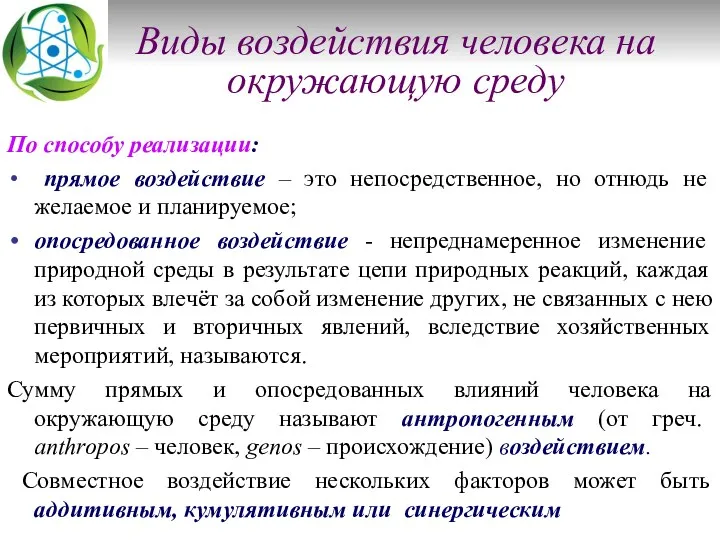 Виды воздействия человека на окружающую среду

По способу реализации:

• прямое воздействие – это непосредственное, но отнюдь не желаемое и планируемое;

• опосредованное воздействие - непреднамеренное изменение природной среды в результате цепи природных реакций, каждая из которых влечёт за собой изменение других, не связанных с нею первичных и вторичных явлений, вследствие хозяйственных мероприятий, называются.

Сумму прямых и опосредованных влияний человека на окружающую среду называют антропогенным (от греч. anthropos – человек, genos – происхождение) воздействием.

Совместное воздействие нескольких факторов может быть аддитивным, кумулятивным или синергическим